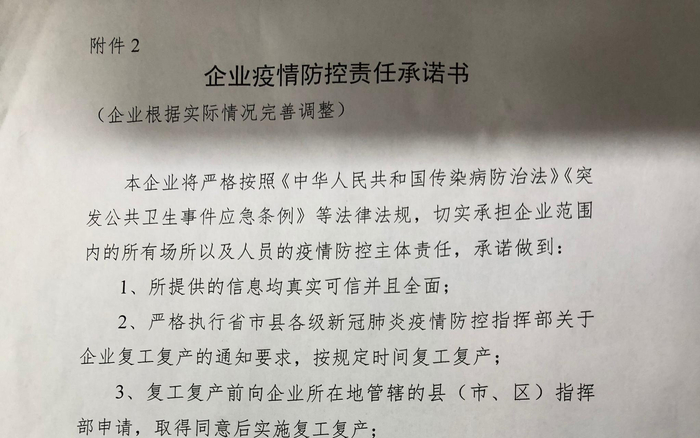 附件 2

企业疫情防控责任承诺书

（企业根据实际情况完善调整）

本企业将严格按照《中华人民共和国传染病防治法》《突发公共卫生事件应急条例》等法律法规，切实承担企业范围内的所有场所以及人员的疫情防控主体责任，承诺做到：

1、所提供的信息均真实可信并且全面；

2、严格执行省市县各级新冠肺炎疫情防控指挥部关于企业复工复产的通知要求，按规定时间复工复产；

3、复工复产前向企业所在地管辖的县（市、区）指挥部申请，取得同意后实施复工复产；